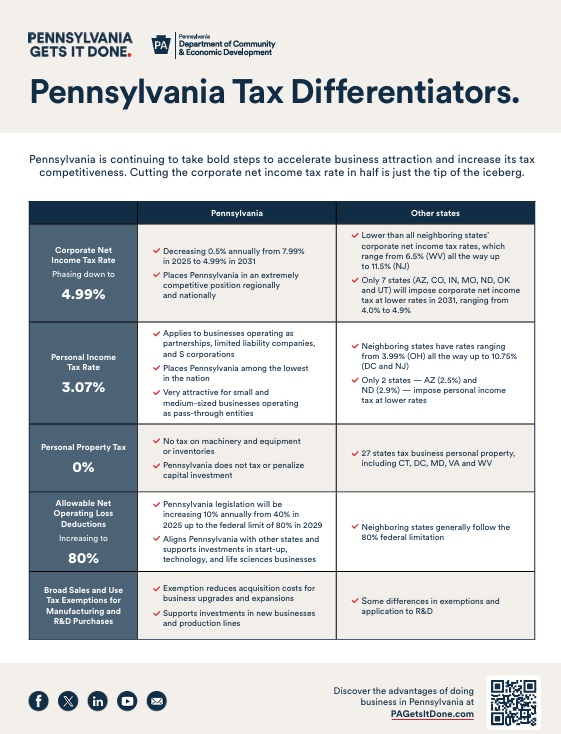 PENNSYLVANIA GETS IT DONE.

PA Pennsylvania Department of Community & Economic Development

Pennsylvania Tax Differentiators.

Pennsylvania is continuing to take bold steps to accelerate business attraction and increase its tax competitiveness. Cutting the corporate net income tax rate in half is just the tip of the iceberg.

| | Pennsylvania | Other states |
|---|---|---|
| Corporate Net Income Tax Rate Phasing down to 4.99% | ✓ Decreasing 0.5% annually from 7.99% in 2025 to 4.99% in 2031 ✓ Places Pennsylvania in an extremely competitive position regionally and nationally | ✓ Lower than all neighboring states' corporate net income tax rates, which range from 6.5% (WV) all the way up to 11.5% (NJ) ✓ Only 7 states (AZ, CO, IN, MO, ND, OK and UT) will impose corporate net income tax at lower rates in 2031, ranging from 4.0% to 4.9% |
| Personal Income Tax Rate 3.07% | ✓ Applies to businesses operating as partnerships, limited liability companies, and S corporations ✓ Places Pennsylvania among the lowest in the nation ✓ Very attractive for small and medium-sized businesses operating as pass-through entities | ✓ Neighboring states have rates ranging from 3.99% (OH) all the way up to 10.75% (DC and NJ) ✓ Only 2 states — AZ (2.5%) and ND (2.9%) — impose personal income tax at lower rates |
| Personal Property Tax 0% | ✓ No tax on machinery and equipment or inventories ✓ Pennsylvania does not tax or penalize capital investment | ✓ 27 states tax business personal property, including CT, DC, MD, VA and WV |
| Allowable Net Operating Loss Deductions Increasing to 80% | ✓ Pennsylvania legislation will be increasing 10% annually from 40% in 2025 up to the federal limit of 80% in 2029 ✓ Aligns Pennsylvania with other states and supports investments in start-up, technology, and life sciences businesses | ✓ Neighboring states generally follow the 80% federal limitation |
| Broad Sales and Use Tax Exemptions for Manufacturing and R&D Purchases | ✓ Exemption reduces acquisition costs for business upgrades and expansions ✓ Supports investments in new businesses and production lines | ✓ Some differences in exemptions and application to R&D |

Discover the advantages of doing business in Pennsylvania at PAGetsItDone.com